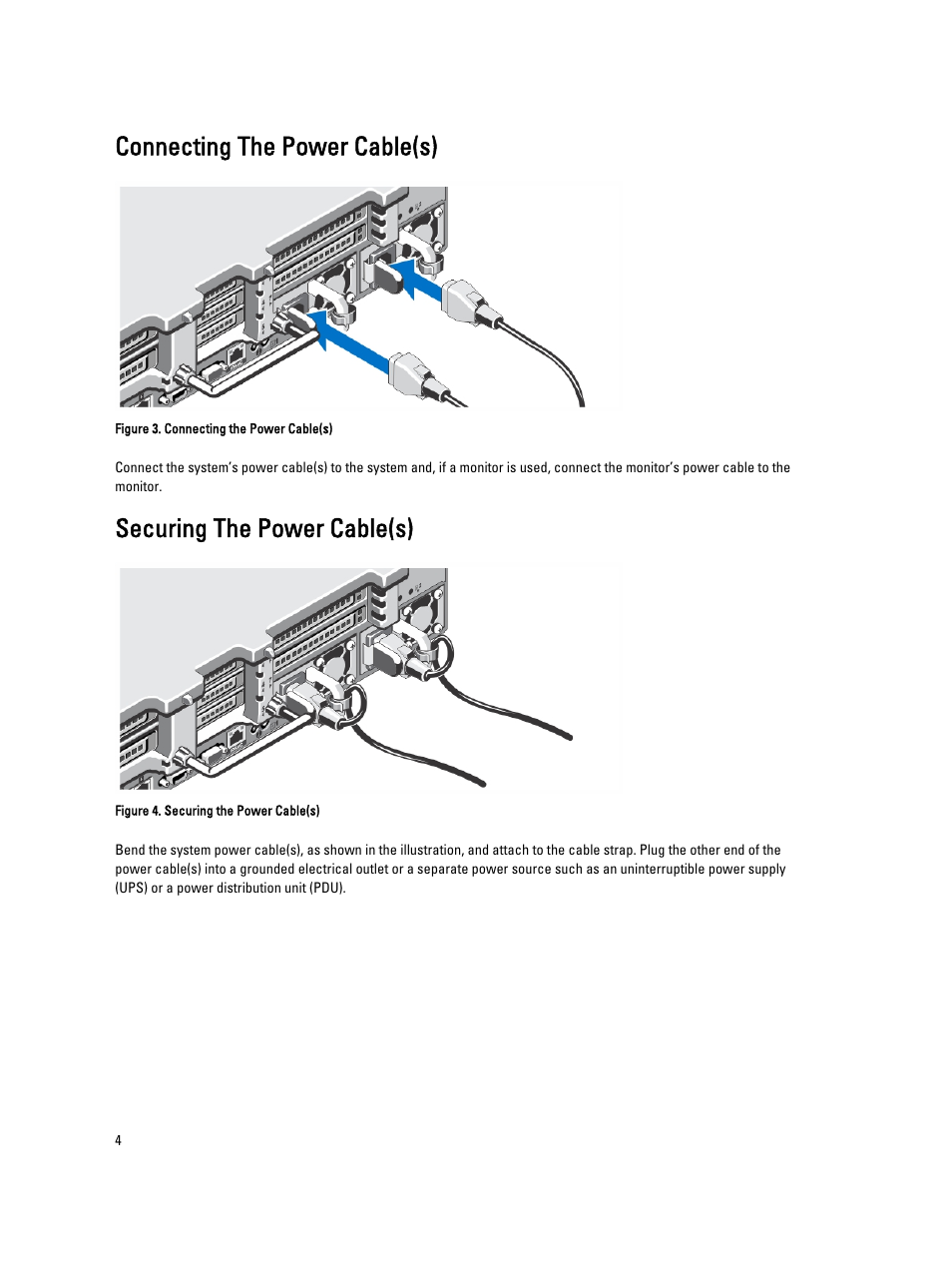 Connecting The Power Cable(s)

Figure 3. Connecting the Power Cable(s)

Connect the system's power cable(s) to the system and, if a monitor is used, connect the monitor's power cable to the monitor.

Securing The Power Cable(s)

Figure 4. Securing the Power Cable(s)

Bend the system power cable(s), as shown in the illustration, and attach to the cable strap. Plug the other end of the power cable(s) into a grounded electrical outlet or a separate power source such as an uninterruptible power supply (UPS) or a power distribution unit (PDU).

4